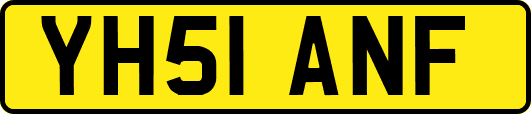 YH51 ANF